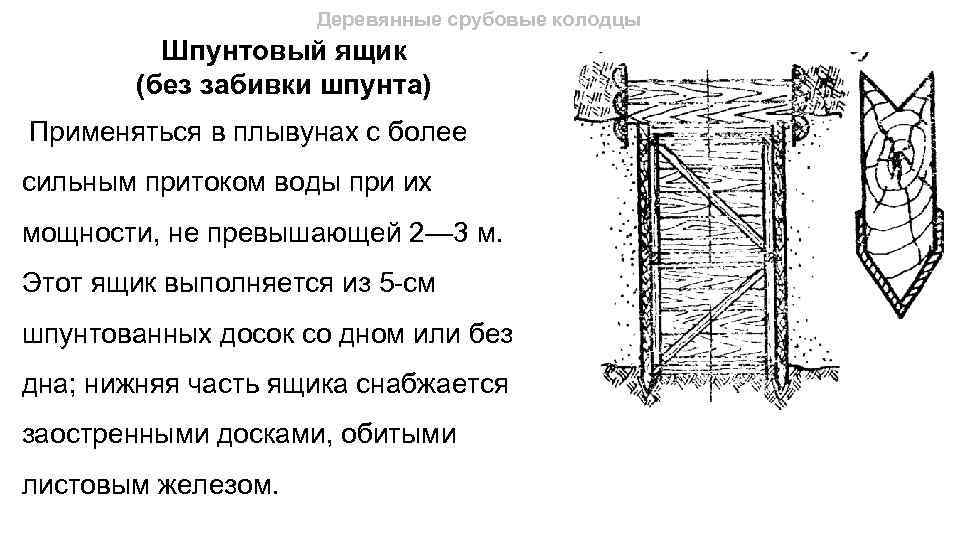 Деревянные срубовые колодцы

Шпунтовый ящик
(без забивки шпунта)

Применяться в плывунах с более сильным притоком воды при их мощности, не превышающей 2—3 м. Этот ящик выполняется из 5-см шпунтованных досок со дном или без дна; нижняя часть ящика снабжается заостренными досками, обитыми листовым железом.